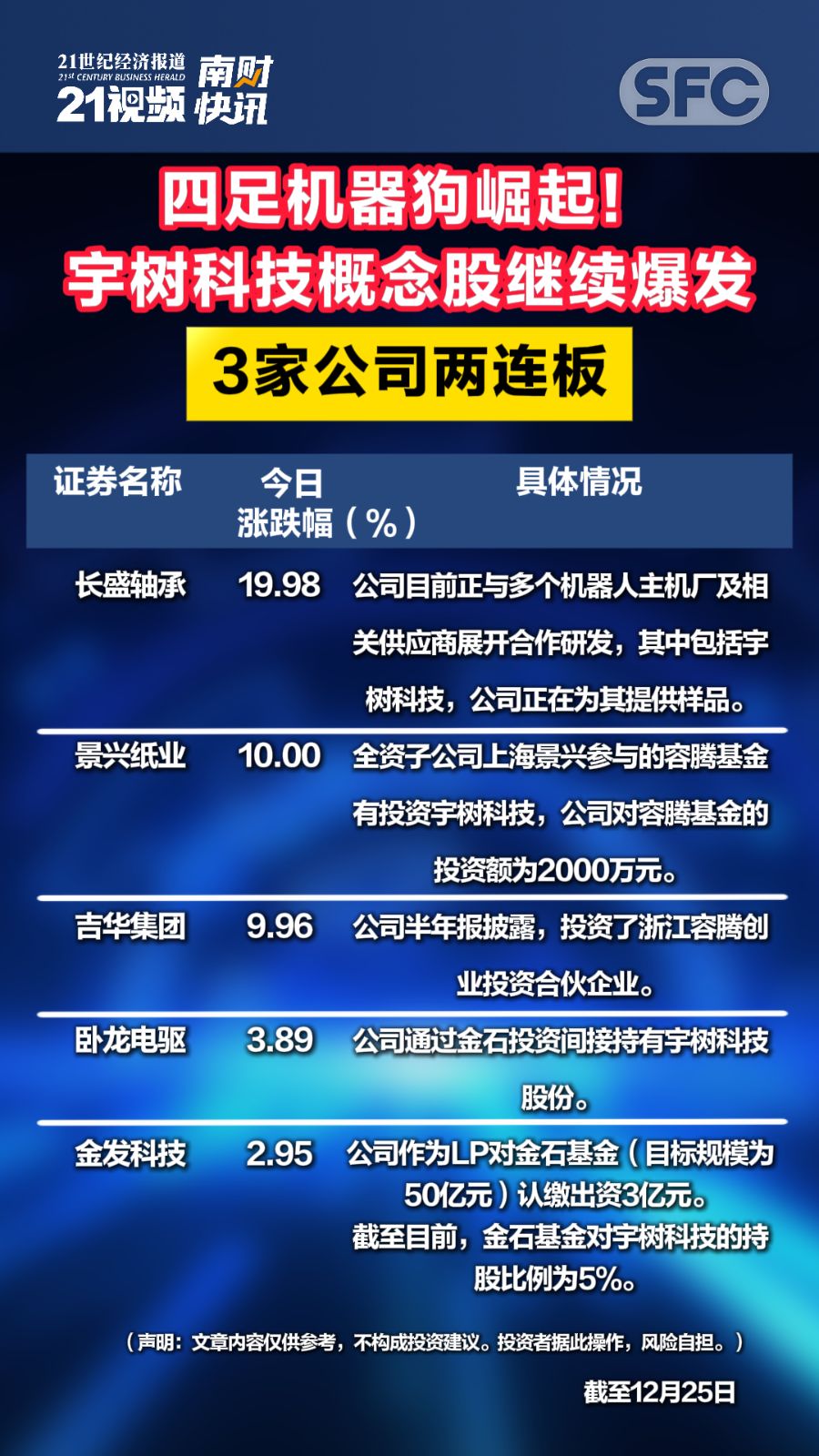 21世纪经济报道
21st CENTURY BUSINESS HERALD
21视频 南财快讯

SFC

四足机器狗崛起！
宇树科技概念股继续爆发
3家公司两连板

| 证券名称 | 今日涨跌幅（%） | 具体情况 |
|---|---|---|
| 长盛轴承 | 19.98 | 公司目前正与多个机器人主机厂及相关供应商展开合作研发，其中包括宇树科技，公司正在为其提供样品。 |
| 景兴纸业 | 10.00 | 全资子公司上海景兴参与的容腾基金有投资宇树科技，公司对容腾基金的投资额为2000万元。 |
| 吉华集团 | 9.96 | 公司半年报披露，投资了浙江容腾创业投资合伙企业。 |
| 卧龙电驱 | 3.89 | 公司通过金石投资间接持有宇树科技股份。 |
| 金发科技 | 2.95 | 公司作为LP对金石基金（目标规模为50亿元）认缴出资3亿元。截至目前，金石基金对宇树科技的持股比例为5%。 |

（声明：文章内容仅供参考，不构成投资建议。投资者据此操作，风险自担。）

截至12月25日